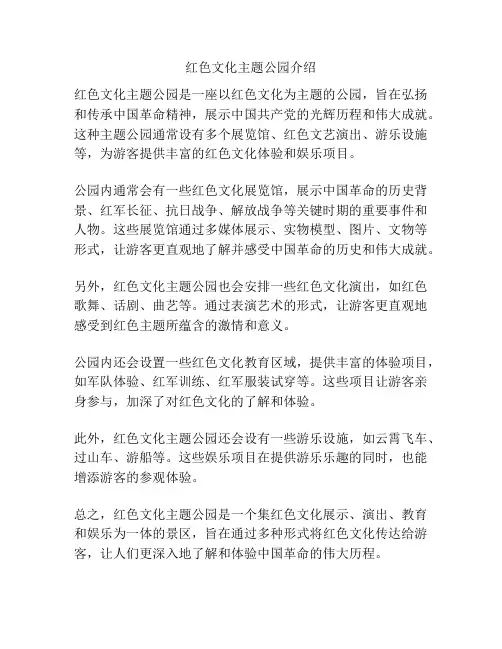 红色文化主题公园介绍

红色文化主题公园是一座以红色文化为主题的公园，旨在弘扬和传承中国革命精神，展示中国共产党的光辉历程和伟大成就。这种主题公园通常设有多个展览馆、红色文艺演出、游乐设施等，为游客提供丰富的红色文化体验和娱乐项目。

公园内通常会有一些红色文化展览馆，展示中国革命的历史背景、红军长征、抗日战争、解放战争等关键时期的重要事件和人物。这些展览馆通过多媒体展示、实物模型、图片、文物等形式，让游客更直观地了解并感受中国革命的历史和伟大成就。

另外，红色文化主题公园也会安排一些红色文化演出，如红色歌舞、话剧、曲艺等。通过表演艺术的形式，让游客更直观地感受到红色主题所蕴含的激情和意义。

公园内还会设置一些红色文化教育区域，提供丰富的体验项目，如军队体验、红军训练、红军服装试穿等。这些项目让游客亲身参与，加深了对红色文化的了解和体验。

此外，红色文化主题公园还会设有一些游乐设施，如云霄飞车、过山车、游船等。这些娱乐项目在提供游乐乐趣的同时，也能增添游客的参观体验。

总之，红色文化主题公园是一个集红色文化展示、演出、教育和娱乐为一体的景区，旨在通过多种形式将红色文化传达给游客，让人们更深入地了解和体验中国革命的伟大历程。